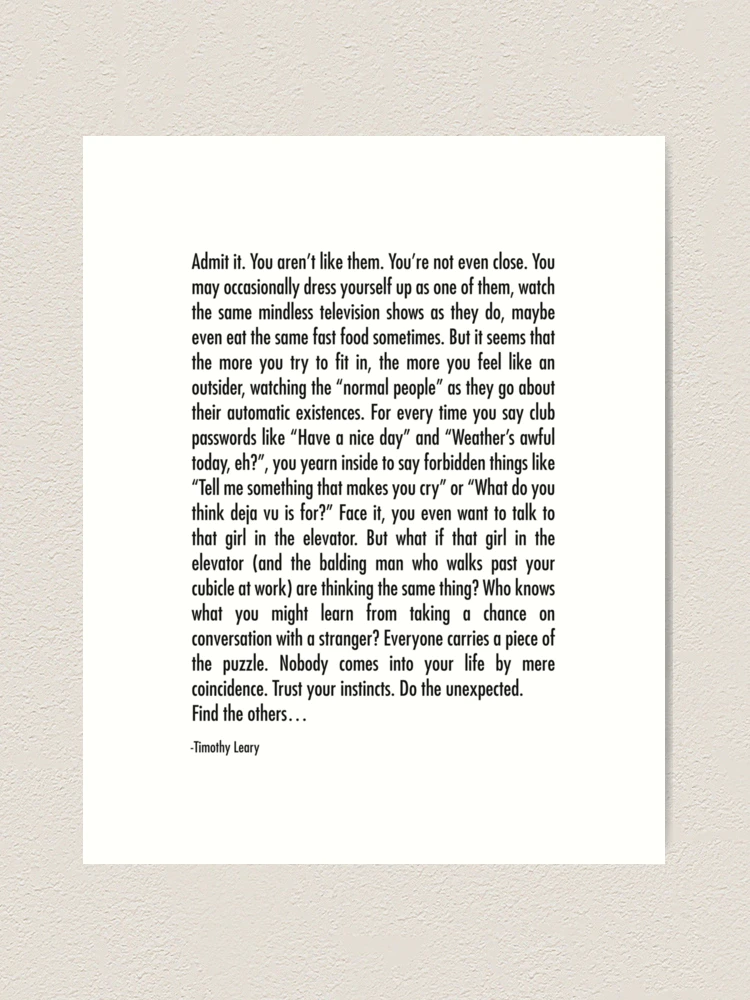 Admit it. You aren't like them. You're not even close. You may occasionally dress yourself up as one of them, watch the same mindless television shows as they do, maybe even eat the same fast food sometimes. But it seems that the more you try to fit in, the more you feel like an outsider, watching the "normal people" as they go about their automatic existences. For every time you say club passwords like "Have a nice day" and "Weather's awful today, eh?", you yearn inside to say forbidden things like "Tell me something that makes you cry" or "What do you think deja vu is for?" Face it, you even want to talk to that girl in the elevator. But what if that girl in the elevator (and the balding man who walks past your cubicle at work) are thinking the same thing? Who knows what you might learn from taking a chance on conversation with a stranger? Everyone carries a piece of the puzzle. Nobody comes into your life by mere coincidence. Trust your instincts. Do the unexpected.
Find the others…

-Timothy Leary